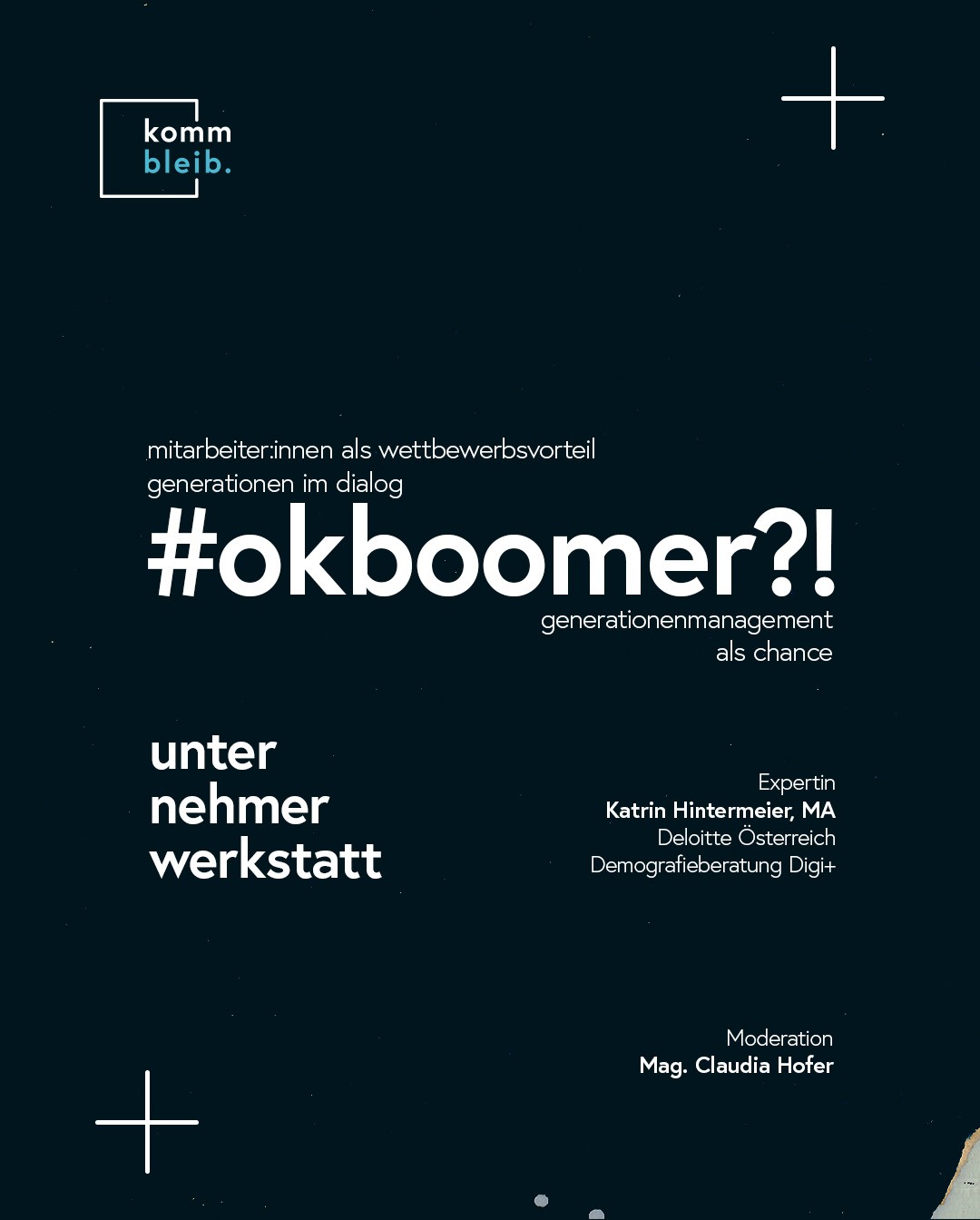 komm
bleib.

mitarbeiter:innen als wettbewerbsvorteil
generationen im dialog

#okboomer?!

generationenmanagement
als chance

unter
nehmer
werkstatt

Expertin
Katrin Hintermeier, MA
Deloitte Österreich
Demografieberatung Digi+

Moderation
Mag. Claudia Hofer